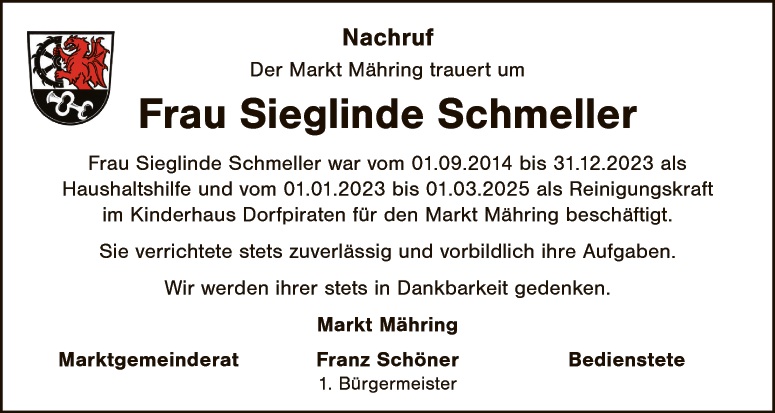 Nachruf

Der Markt Mähring trauert um

Frau Sieglinde Schmeller

Frau Sieglinde Schmeller war vom 01.09.2014 bis 31.12.2023 als Haushaltshilfe und vom 01.01.2023 bis 01.03.2025 als Reinigungskraft im Kinderhaus Dorfpiraten für den Markt Mähring beschäftigt.

Sie verrichtete stets zuverlässig und vorbildlich ihre Aufgaben.

Wir werden ihrer stets in Dankbarkeit gedenken.

Markt Mähring

Marktgemeinderat

Franz Schöner
1. Bürgermeister

Bedienstete